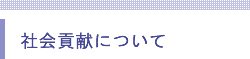 社会貢献について